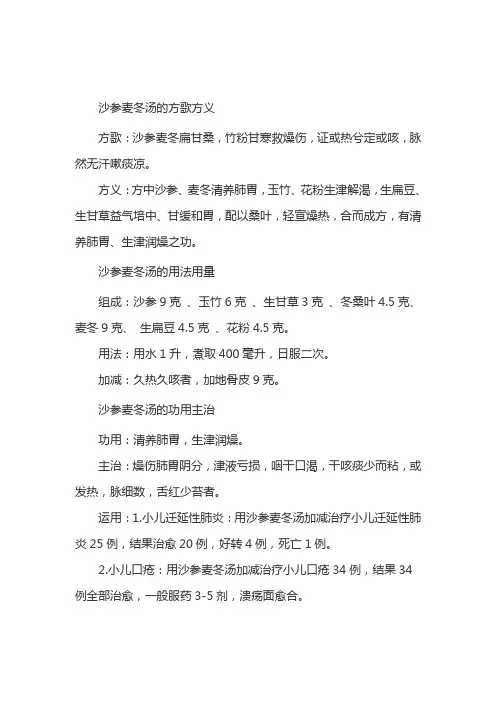 沙参麦冬汤的方歌方义

方歌：沙参麦冬扁甘桑，竹粉甘寒救燥伤，证或热兮定或咳，脉然无汗嗽痰凉。

方义：方中沙参、麦冬清养肺胃，玉竹、花粉生津解渴，生扁豆、生甘草益气培中、甘缓和胃，配以桑叶，轻宣燥热，合而成方，有清养肺胃、生津润燥之功。

沙参麦冬汤的用法用量

组成：沙参 9 克 、玉竹 6 克 、生甘草 3 克 、冬桑叶 4.5 克、麦冬 9 克、 生扁豆 4.5 克 、花粉 4.5 克。

用法：用水 1 升，煮取 400 毫升，日服二次。

加减：久热久咳者，加地骨皮 9 克。

沙参麦冬汤的功用主治

功用：清养肺胃，生津润燥。

主治：燥伤肺胃阴分，津液亏损，咽干口渴，干咳痰少而粘，或发热，脉细数，舌红少苔者。

运用：1.小儿迁延性肺炎：用沙参麦冬汤加减治疗小儿迁延性肺炎 25 例，结果治愈 20 例，好转 4 例，死亡 1 例。

2.小儿口疮：用沙参麦冬汤加减治疗小儿口疮 34 例，结果 34 例全部治愈，一般服药 3-5 剂，溃疡面愈合。